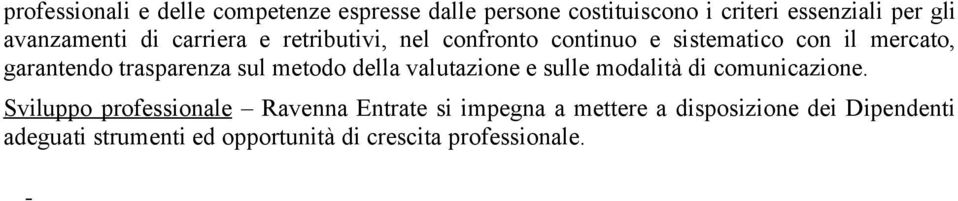 professionali e delle competenze espresse dalle persone costituiscono i criteri essenziali per gli avanzamenti di carriera e retributivi, nel confronto continuo e sistematico con il mercato, garantendo trasparenza sul metodo della valutazione e sulle modalità di comunicazione.

Sviluppo professionale – Ravenna Entrate si impegna a mettere a disposizione dei Dipendenti adeguati strumenti ed opportunità di crescita professionale.

-